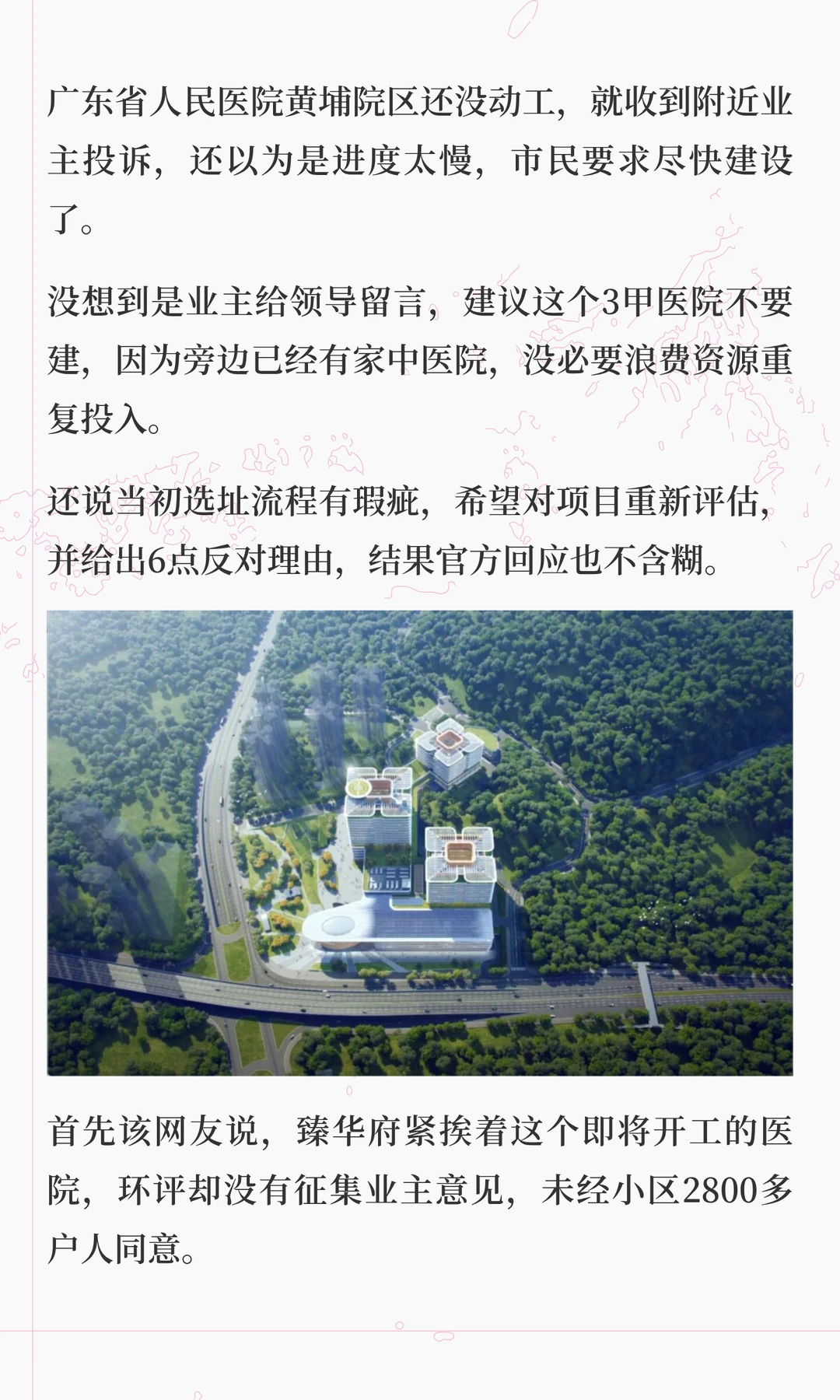 广东省人民医院黄埔院区还没动工，就收到附近业主投诉，还以为是进度太慢，市民要求尽快建设了。

没想到是业主给领导留言，建议这个3甲医院不要建，因为旁边已经有家中医院，没必要浪费资源重复投入。

还说当初选址流程有瑕疵，希望对项目重新评估，并给出6点反对理由，结果官方回应也不含糊。

首先该网友说，臻华府紧挨着这个即将开工的医院，环评却没有征集业主意见，未经小区2800多户人同意。